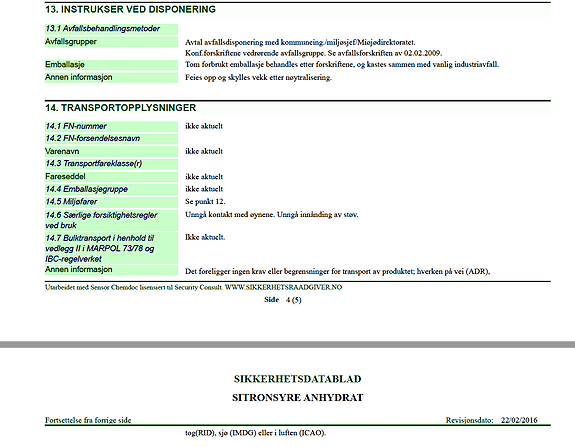 13. INSTRUKSER VED DISPONERING

| | |
|---|---|
| 13.1 Avfallsbehandlingsmetoder | |
| Avfallsgrupper | Avtal avfallsdisponering med kommuneing./miljøsjef/Miøjødirektoratet. Konf.forskriftene vedrørende avfallsgruppe. Se avfallsforskriften av 02.02.2009. |
| Emballasje | Tom forbrukt emballasje behandles etter forskriftene, og kastes sammen med vanlig industriavfall. |
| Annen informasjon | Feies opp og skylles vekk etter nøytralisering. |

14. TRANSPORTOPPLYSNINGER

| | |
|---|---|
| 14.1 FN-nummer | ikke aktuelt |
| 14.2 FN-forsendelsesnavn | |
| Varenavn | ikke aktuelt |
| 14.3 Transportfareklasse(r) | |
| Fareseddel | ikke aktuelt |
| 14.4 Emballasjegruppe | ikke aktuelt |
| 14.5 Miljøfarer | Se punkt 12. |
| 14.6 Særlige forsiktighetsregler ved bruk | Unngå kontakt med øynene. Unngå innånding av støv. |
| 14.7 Bulktransport i henhold til vedlegg II i MARPOL 73/78 og IBC-regelverket | Ikke aktuelt. |
| Annen informasjon | Det foreligger ingen krav eller begrensninger for transport av produktet; hverken på vei (ADR), |

Utarbeidet med Sensor Chemdoc lisensiert til Security Consult. WWW.SIKKERHETSRAADGIVER.NO

Side 4 (5)

SIKKERHETSDATABLAD

SITRONSYRE ANHYDRAT

Fortsettelse fra forrige side

Revisjonsdato: 22/02/2016

tog(RID), sjø (IMDG) eller i luften (ICAO).